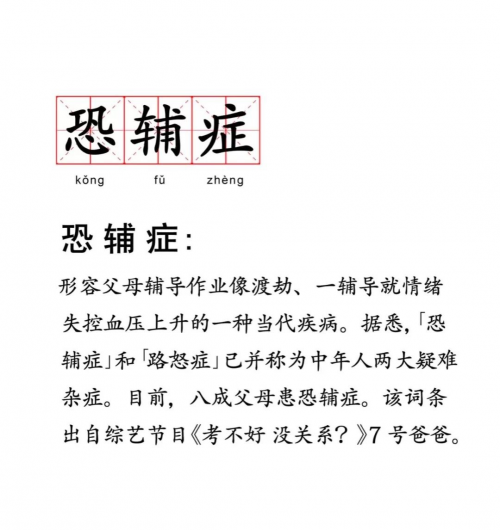 恐辅症

kǒng fǔ zhèng

恐辅症:

形容父母辅导作业像渡劫、一辅导就情绪失控血压上升的一种当代疾病。据悉,「恐辅症」和「路怒症」已并称为中年人两大疑难杂症。目前,八成父母患恐辅症。该词条出自综艺节目《考不好 没关系?》7号爸爸。